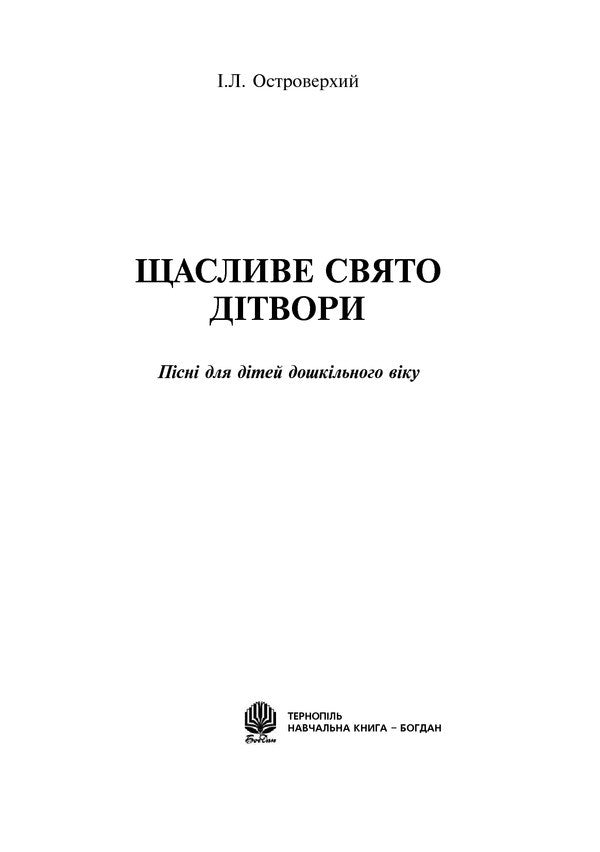 І.Л. Островерхий

ЩАСЛИВЕ СВЯТО ДІТВОРИ

Пісні для дітей дошкільного віку

Богдан

ТЕРНОПІЛЬ
НАВЧАЛЬНА КНИГА – БОГДАН